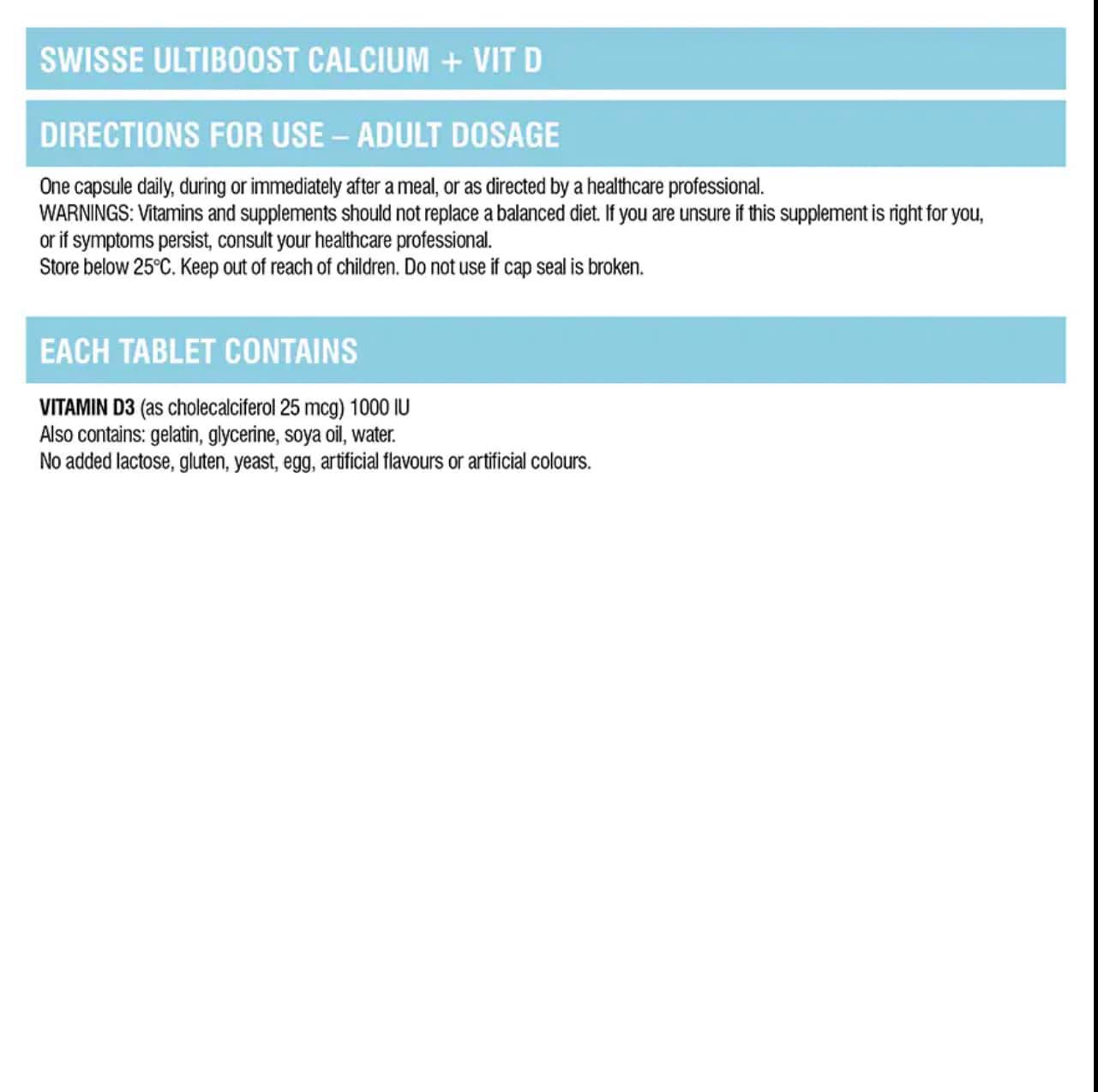 SWISSE ULTIBOOST CALCIUM + VIT D

DIRECTIONS FOR USE – ADULT DOSAGE

One capsule daily, during or immediately after a meal, or as directed by a healthcare professional.
WARNINGS: Vitamins and supplements should not replace a balanced diet. If you are unsure if this supplement is right for you, or if symptoms persist, consult your healthcare professional.
Store below 25°C. Keep out of reach of children. Do not use if cap seal is broken.

EACH TABLET CONTAINS

VITAMIN D3 (as cholecalciferol 25 mcg) 1000 IU
Also contains: gelatin, glycerine, soya oil, water.
No added lactose, gluten, yeast, egg, artificial flavours or artificial colours.